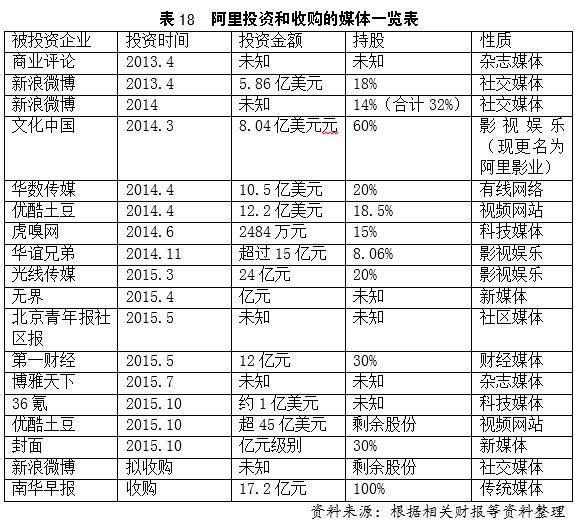 表 18　阿里投资和收购的媒体一览表

| 被投资企业 | 投资时间 | 投资金额 | 持股 | 性质 |
|---|---|---|---|---|
| 商业评论 | 2013.4 | 未知 | 未知 | 杂志媒体 |
| 新浪微博 | 2013.4 | 5.86 亿美元 | 18% | 社交媒体 |
| 新浪微博 | 2014 | 未知 | 14%（合计 32%） | 社交媒体 |
| 文化中国 | 2014.3 | 8.04 亿美元元 | 60% | 影视娱乐（现更名为阿里影业） |
| 华数传媒 | 2014.4 | 10.5 亿美元 | 20% | 有线网络 |
| 优酷土豆 | 2014.4 | 12.2 亿美元 | 18.5% | 视频网站 |
| 虎嗅网 | 2014.6 | 2484 万元 | 15% | 科技媒体 |
| 华谊兄弟 | 2014.11 | 超过 15 亿元 | 8.06% | 影视娱乐 |
| 光线传媒 | 2015.3 | 24 亿元 | 20% | 影视娱乐 |
| 无界 | 2015.4 | 亿元 | 未知 | 新媒体 |
| 北京青年报社区报 | 2015.5 | 未知 | 未知 | 社区媒体 |
| 第一财经 | 2015.5 | 12 亿元 | 30% | 财经媒体 |
| 博雅天下 | 2015.7 | 未知 | 未知 | 杂志媒体 |
| 36 氪 | 2015.10 | 约 1 亿美元 | 未知 | 科技媒体 |
| 优酷土豆 | 2015.10 | 超 45 亿美元 | 剩余股份 | 视频网站 |
| 封面 | 2015.10 | 亿元级别 | 30% | 新媒体 |
| 新浪微博 | 拟收购 | 未知 | 剩余股份 | 社交媒体 |
| 南华早报 | 收购 | 17.2 亿元 | 100% | 传统媒体 |

资料来源：根据相关财报等资料整理